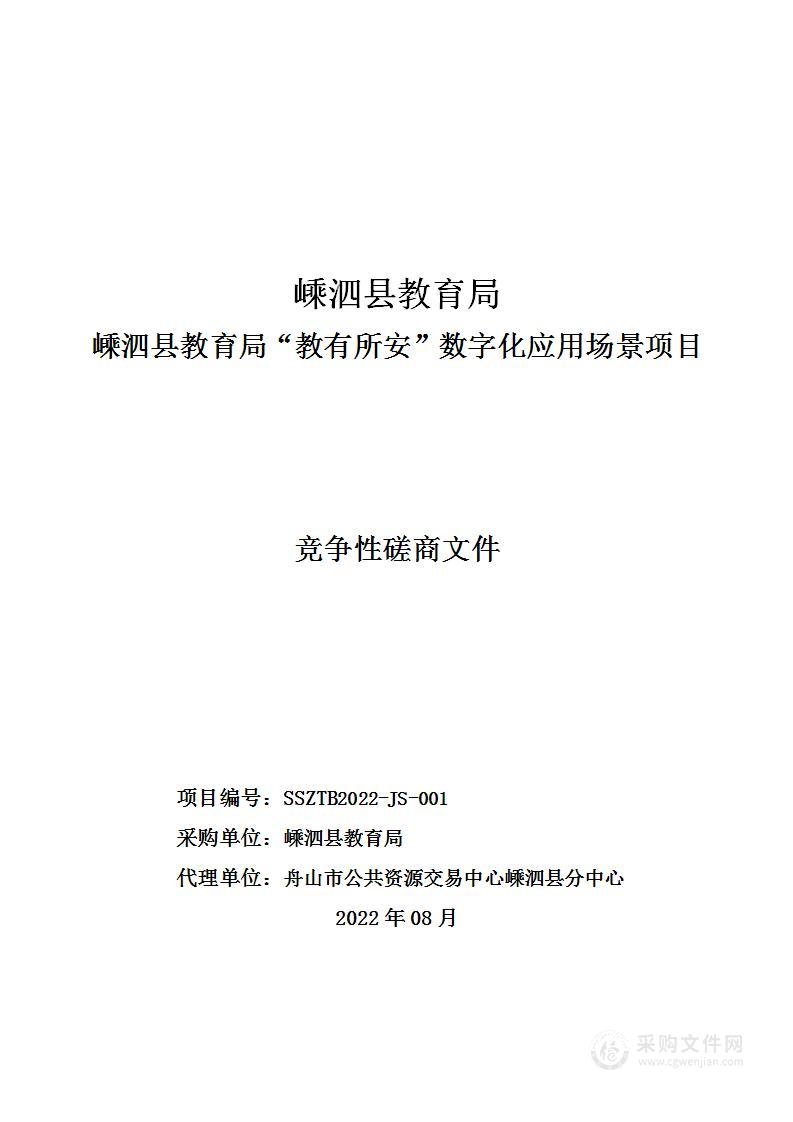 嵊泗县教育局
嵊泗县教育局“教有所安”数字化应用场景项目

竞争性磋商文件

项目编号：SSZTB2022-JS-001
采购单位：嵊泗县教育局
代理单位：舟山市公共资源交易中心嵊泗县分中心
2022年08月

采购文件网
www.cgwenjian.com